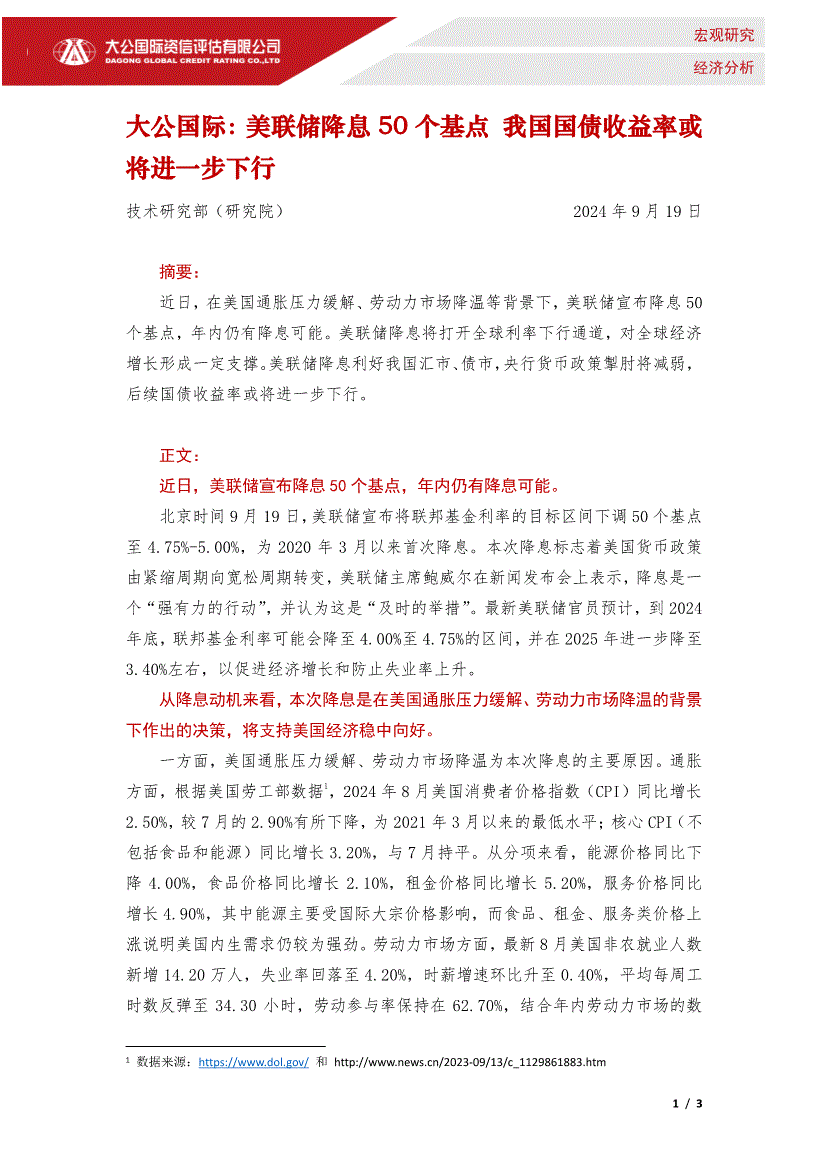 大公国际资信评估有限公司
DAGONG GLOBAL CREDIT RATING CO.,LTD

宏观研究
经济分析

大公国际：美联储降息 50 个基点 我国国债收益率或将进一步下行

技术研究部（研究院） 2024 年 9 月 19 日

摘要：

近日，在美国通胀压力缓解、劳动力市场降温等背景下，美联储宣布降息 50 个基点，年内仍有降息可能。美联储降息将打开全球利率下行通道，对全球经济增长形成一定支撑。美联储降息利好我国汇市、债市，央行货币政策掣肘将减弱，后续国债收益率或将进一步下行。

正文：

近日，美联储宣布降息 50 个基点，年内仍有降息可能。

北京时间 9 月 19 日，美联储宣布将联邦基金利率的目标区间下调 50 个基点至 4.75%-5.00%，为 2020 年 3 月以来首次降息。本次降息标志着美国货币政策由紧缩周期向宽松周期转变，美联储主席鲍威尔在新闻发布会上表示，降息是一个“强有力的行动”，并认为这是“及时的举措”。最新美联储官员预计，到 2024 年底，联邦基金利率可能会降至 4.00%至 4.75%的区间，并在 2025 年进一步降至 3.40%左右，以促进经济增长和防止失业率上升。

从降息动机来看，本次降息是在美国通胀压力缓解、劳动力市场降温的背景下作出的决策，将支持美国经济稳中向好。

一方面，美国通胀压力缓解、劳动力市场降温为本次降息的主要原因。通胀方面，根据美国劳工部数据$^1$，2024 年 8 月美国消费者价格指数（CPI）同比增长 2.50%，较 7 月的 2.90%有所下降，为 2021 年 3 月以来的最低水平；核心 CPI（不包括食品和能源）同比增长 3.20%，与 7 月持平。从分项来看，能源价格同比下降 4.00%，食品价格同比增长 2.10%，租金价格同比增长 5.20%，服务价格同比增长 4.90%，其中能源主要受国际大宗价格影响，而食品、租金、服务类价格上涨说明美国内生需求仍较为强劲。劳动力市场方面，最新 8 月美国非农就业人数新增 14.20 万人，失业率回落至 4.20%，时薪增速环比升至 0.40%，平均每周工时数反弹至 34.30 小时，劳动参与率保持在 62.70%，结合年内劳动力市场的数

$^1$ 数据来源：https://www.dol.gov/ 和 http://www.news.cn/2023-09/13/c_1129861883.htm

1 / 3